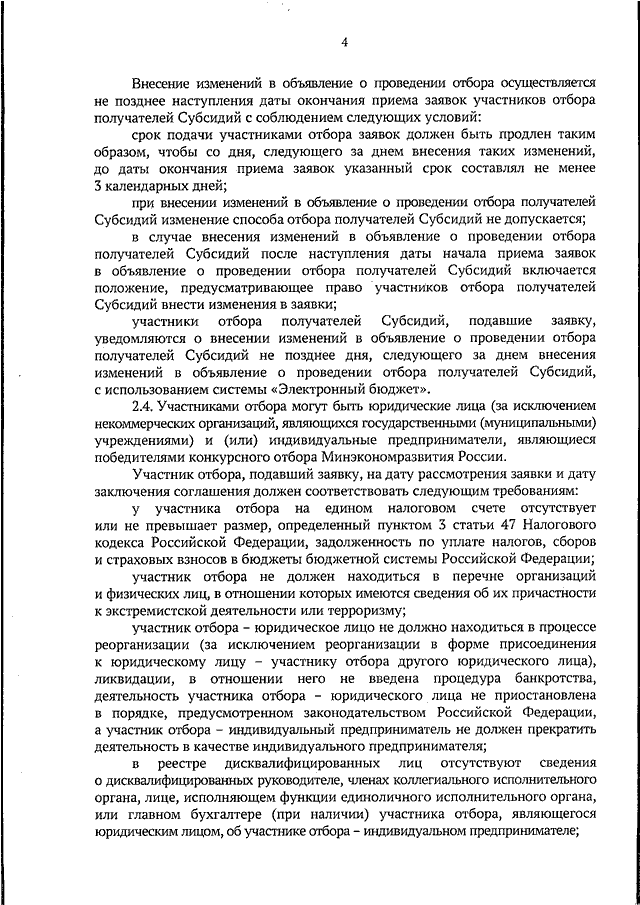 4

Внесение изменений в объявление о проведении отбора осуществляется не позднее наступления даты окончания приема заявок участников отбора получателей Субсидий с соблюдением следующих условий:

срок подачи участниками отбора заявок должен быть продлен таким образом, чтобы со дня, следующего за днем внесения таких изменений, до даты окончания приема заявок указанный срок составлял не менее 3 календарных дней;

при внесении изменений в объявление о проведении отбора получателей Субсидий изменение способа отбора получателей Субсидий не допускается;

в случае внесения изменений в объявление о проведении отбора получателей Субсидий после наступления даты начала приема заявок в объявление о проведении отбора получателей Субсидий включается положение, предусматривающее право участников отбора получателей Субсидий внести изменения в заявки;

участники отбора получателей Субсидий, подавшие заявку, уведомляются о внесении изменений в объявление о проведении отбора получателей Субсидий не позднее дня, следующего за днем внесения изменений в объявление о проведении отбора получателей Субсидий, с использованием системы «Электронный бюджет».

2.4. Участниками отбора могут быть юридические лица (за исключением некоммерческих организаций, являющихся государственными (муниципальными) учреждениями) и (или) индивидуальные предприниматели, являющиеся победителями конкурсного отбора Минэкономразвития России.

Участник отбора, подавший заявку, на дату рассмотрения заявки и дату заключения соглашения должен соответствовать следующим требованиям:

у участника отбора на едином налоговом счете отсутствует или не превышает размер, определенный пунктом 3 статьи 47 Налогового кодекса Российской Федерации, задолженность по уплате налогов, сборов и страховых взносов в бюджеты бюджетной системы Российской Федерации;

участник отбора не должен находиться в перечне организаций и физических лиц, в отношении которых имеются сведения об их причастности к экстремистской деятельности или терроризму;

участник отбора – юридическое лицо не должно находиться в процессе реорганизации (за исключением реорганизации в форме присоединения к юридическому лицу – участнику отбора другого юридического лица), ликвидации, в отношении него не введена процедура банкротства, деятельность участника отбора – юридического лица не приостановлена в порядке, предусмотренном законодательством Российской Федерации, а участник отбора – индивидуальный предприниматель не должен прекратить деятельность в качестве индивидуального предпринимателя;

в реестре дисквалифицированных лиц отсутствуют сведения о дисквалифицированных руководителе, членах коллегиального исполнительного органа, лице, исполняющем функции единоличного исполнительного органа, или главном бухгалтере (при наличии) участника отбора, являющегося юридическим лицом, об участнике отбора – индивидуальном предпринимателе;